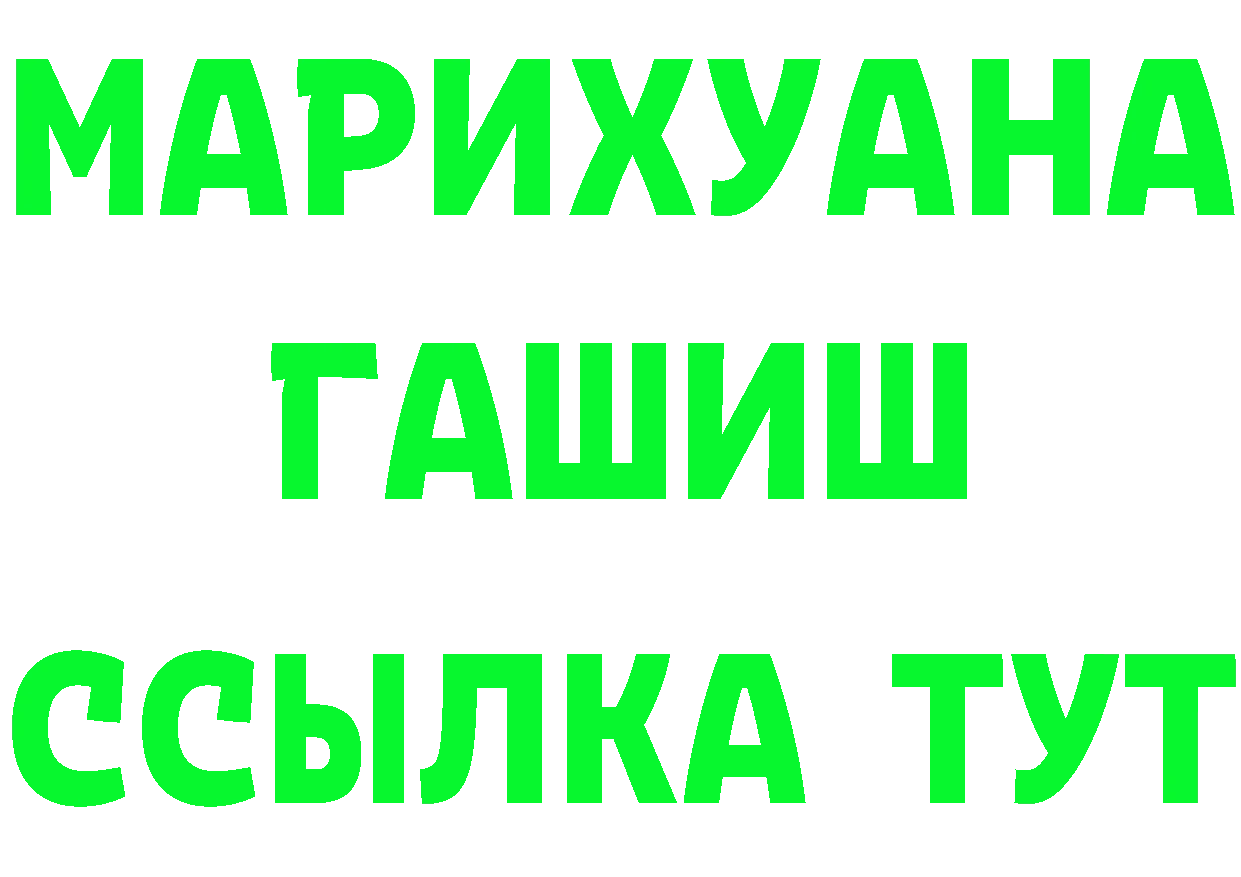 МАРИХУАНА
ГАШИШ
ССЫЛКА ТУТ